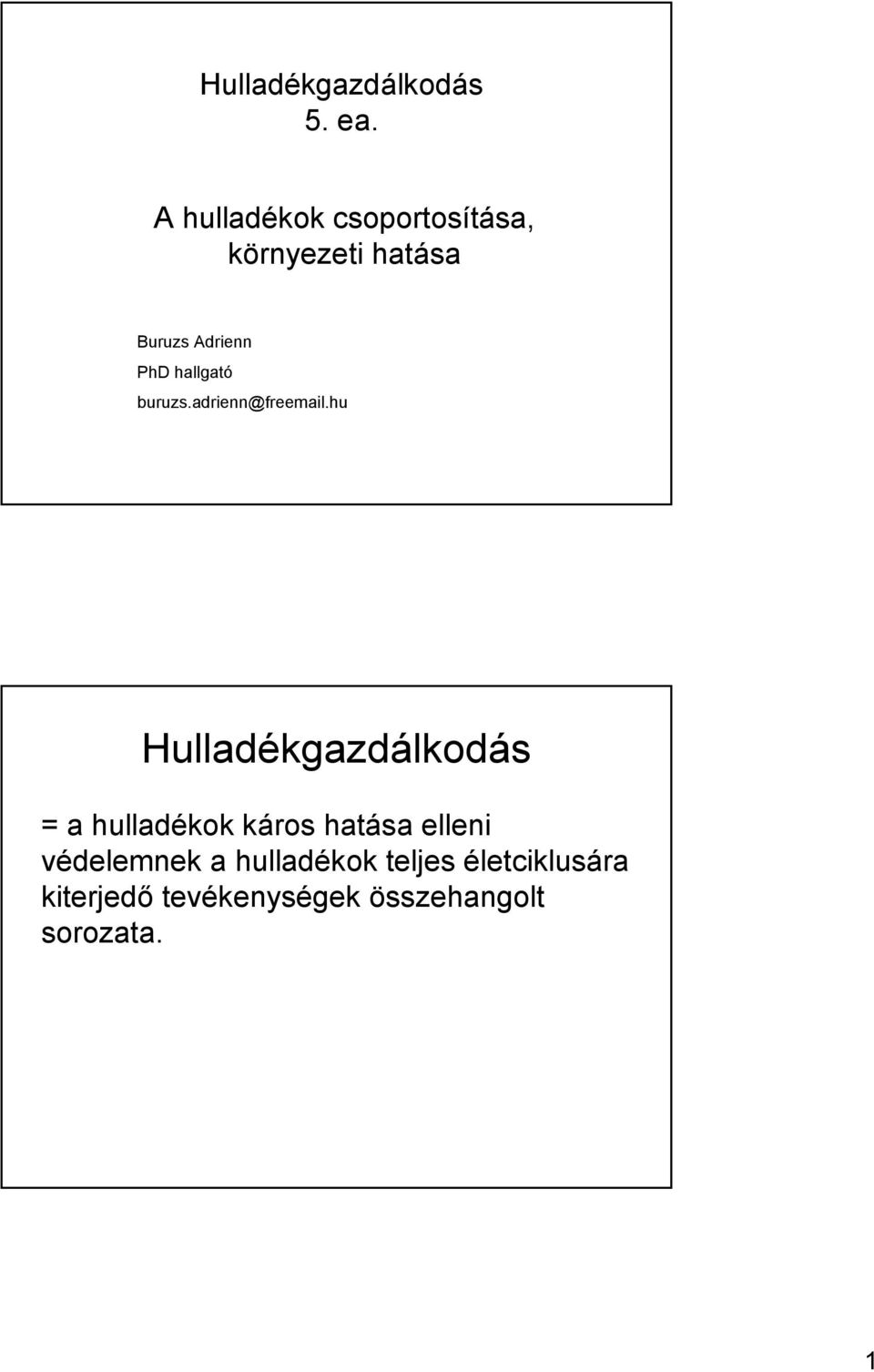 Hulladékgazdálkodás
5. ea.

A hulladékok csoportosítása, környezeti hatása

Buruzs Adrienn
PhD hallgató
buruzs.adrienn@freemail.hu

Hulladékgazdálkodás

= a hulladékok káros hatása elleni védelemnek a hulladékok teljes életciklusára kiterjedő tevékenységek összehangolt sorozata.

1